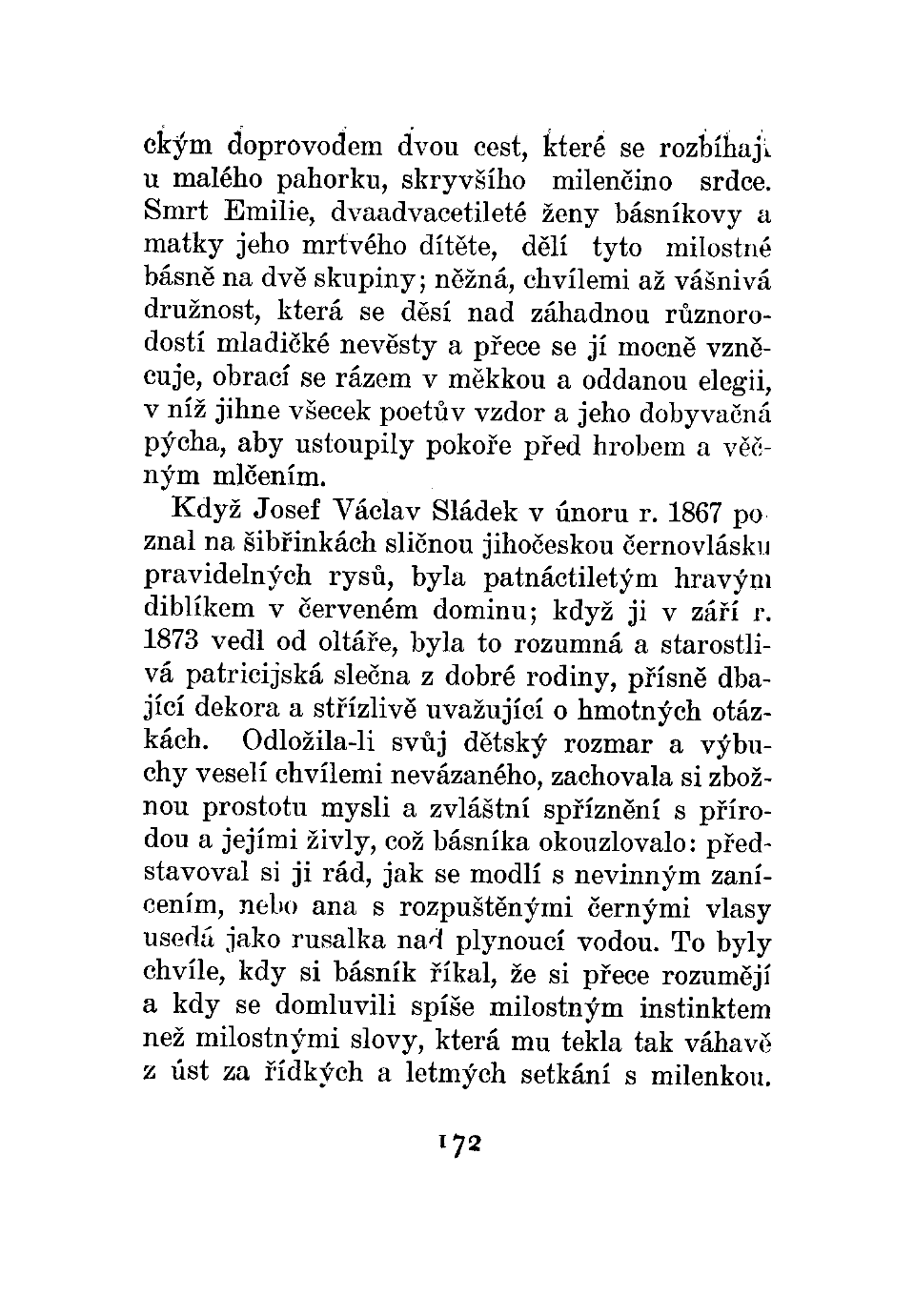 ckým doprovodem dvou cest, které se rozbíhají u malého pahorku, skryvšího milenčino srdce. Smrt Emilie, dvaadvacetileté ženy básníkovy a matky jeho mrtvého dítěte, dělí tyto milostné básně na dvě skupiny; něžná, chvílemi až vášnivá družnost, která se děsí nad záhadnou různorodostí mladičké nevěsty a přece se jí mocně vzněcuje, obrací se rázem v měkkou a oddanou elegii, v níž jihne všecek poetův vzdor a jeho dobyvačná pýcha, aby ustoupily pokoře před hrobem a věčným mlčením.

Když Josef Václav Sládek v únoru r. 1867 poznal na šibřinkách sličnou jihočeskou černovlásku pravidelných rysů, byla patnáctiletým hravým diblíkem v červeném dominu; když ji v září r. 1873 vedl od oltáře, byla to rozumná a starostlivá patricijská slečna z dobré rodiny, přísně dbající dekora a střízlivě uvažující o hmotných otázkách. Odložila-li svůj dětský rozmar a výbuchy veselí chvílemi nevázaného, zachovala si zbožnou prostotu mysli a zvláštní spříznění s přírodou a jejími živly, což básníka okouzlovalo: představoval si ji rád, jak se modlí s nevinným zanícením, nebo ana s rozpuštěnými černými vlasy usedá jako rusalka nad plynoucí vodou. To byly chvíle, kdy si básník říkal, že si přece rozumějí a kdy se domluvili spíše milostným instinktem než milostnými slovy, která mu tekla tak váhavě z úst za řídkých a letmých setkání s milenkou.

172